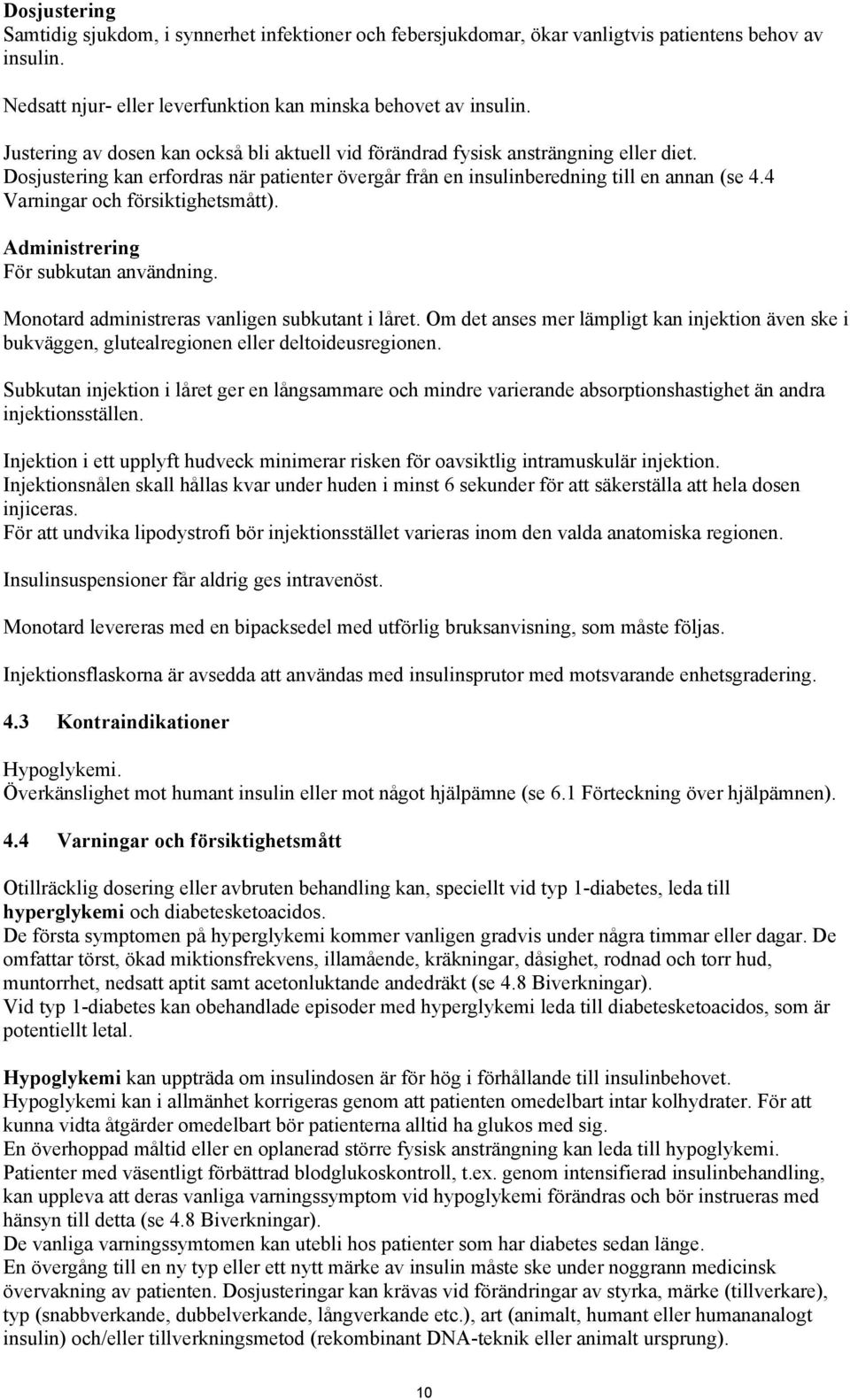 Dosjustering
Samtidig sjukdom, i synnerhet infektioner och febersjukdomar, ökar vanligtvis patientens behov av insulin.

Nedsatt njur- eller leverfunktion kan minska behovet av insulin.

Justering av dosen kan också bli aktuell vid förändrad fysisk ansträngning eller diet.
Dosjustering kan erfordras när patienter övergår från en insulinberedning till en annan (se 4.4 Varningar och försiktighetsmått).

Administrering
För subkutan användning.

Monotard administreras vanligen subkutant i låret. Om det anses mer lämpligt kan injektion även ske i bukväggen, glutealregionen eller deltoideusregionen.

Subkutan injektion i låret ger en långsammare och mindre varierande absorptionshastighet än andra injektionsställen.

Injektion i ett upplyft hudveck minimerar risken för oavsiktlig intramuskulär injektion.
Injektionsnålen skall hållas kvar under huden i minst 6 sekunder för att säkerställa att hela dosen injiceras.
För att undvika lipodystrofi bör injektionsstället varieras inom den valda anatomiska regionen.

Insulinsuspensioner får aldrig ges intravenöst.

Monotard levereras med en bipacksedel med utförlig bruksanvisning, som måste följas.

Injektionsflaskorna är avsedda att användas med insulinsprutor med motsvarande enhetsgradering.

4.3 Kontraindikationer

Hypoglykemi.
Överkänslighet mot humant insulin eller mot något hjälpämne (se 6.1 Förteckning över hjälpämnen).

4.4 Varningar och försiktighetsmått

Otillräcklig dosering eller avbruten behandling kan, speciellt vid typ 1-diabetes, leda till hyperglykemi och diabetesketoacidos.
De första symptomen på hyperglykemi kommer vanligen gradvis under några timmar eller dagar. De omfattar törst, ökad miktionsfrekvens, illamående, kräkningar, dåsighet, rodnad och torr hud, muntorrhet, nedsatt aptit samt acetonluktande andedräkt (se 4.8 Biverkningar).
Vid typ 1-diabetes kan obehandlade episoder med hyperglykemi leda till diabetesketoacidos, som är potentiellt letal.

Hypoglykemi kan uppträda om insulindosen är för hög i förhållande till insulinbehovet.
Hypoglykemi kan i allmänhet korrigeras genom att patienten omedelbart intar kolhydrater. För att kunna vidta åtgärder omedelbart bör patienterna alltid ha glukos med sig.
En överhoppad måltid eller en oplanerad större fysisk ansträngning kan leda till hypoglykemi.
Patienter med väsentligt förbättrad blodglukoskontroll, t.ex. genom intensifierad insulinbehandling, kan uppleva att deras vanliga varningssymptom vid hypoglykemi förändras och bör instrueras med hänsyn till detta (se 4.8 Biverkningar).
De vanliga varningssymtomen kan utebli hos patienter som har diabetes sedan länge.
En övergång till en ny typ eller ett nytt märke av insulin måste ske under noggrann medicinsk övervakning av patienten. Dosjusteringar kan krävas vid förändringar av styrka, märke (tillverkare), typ (snabbverkande, dubbelverkande, långverkande etc.), art (animalt, humant eller humananalogt insulin) och/eller tillverkningsmetod (rekombinant DNA-teknik eller animalt ursprung).

10